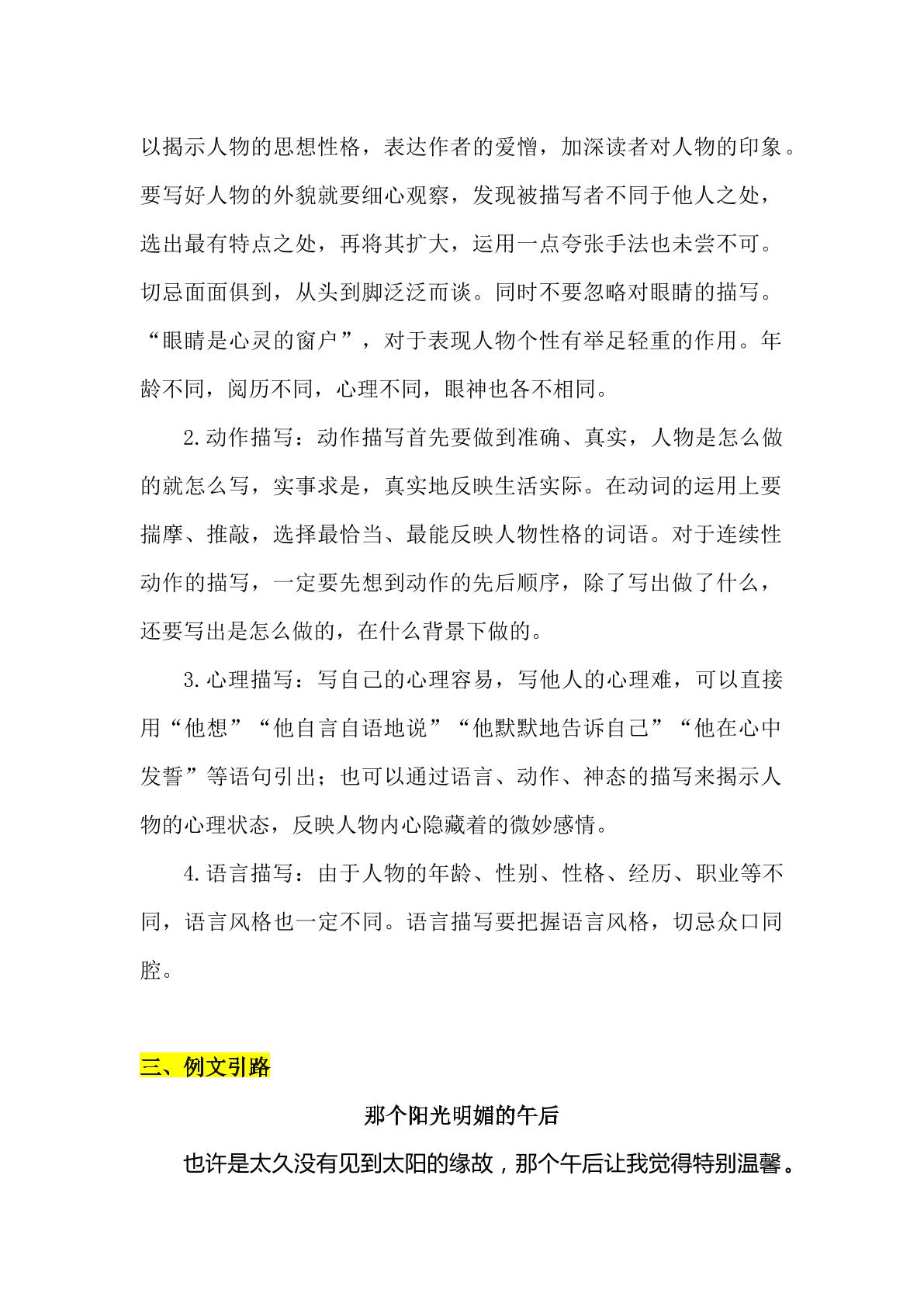 以揭示人物的思想性格，表达作者的爱憎，加深读者对人物的印象。要写好人物的外貌就要细心观察，发现被描写者不同于他人之处，选出最有特点之处，再将其扩大，运用一点夸张手法也未尝不可。切忌面面俱到，从头到脚泛泛而谈。同时不要忽略对眼睛的描写。“眼睛是心灵的窗户”，对于表现人物个性有举足轻重的作用。年龄不同，阅历不同，心理不同，眼神也各不相同。

2.动作描写：动作描写首先要做到准确、真实，人物是怎么做的就怎么写，实事求是，真实地反映生活实际。在动词的运用上要揣摩、推敲，选择最恰当、最能反映人物性格的词语。对于连续性动作的描写，一定要先想到动作的先后顺序，除了写出做了什么，还要写出是怎么做的，在什么背景下做的。

3.心理描写：写自己的心理容易，写他人的心理难，可以直接用“他想”“他自言自语地说”“他默默地告诉自己”“他在心中发誓”等语句引出；也可以通过语言、动作、神态的描写来揭示人物的心理状态，反映人物内心隐藏着的微妙感情。

4.语言描写：由于人物的年龄、性别、性格、经历、职业等不同，语言风格也一定不同。语言描写要把握语言风格，切忌众口同腔。

三、例文引路

那个阳光明媚的午后

也许是太久没有见到太阳的缘故，那个午后让我觉得特别温馨。